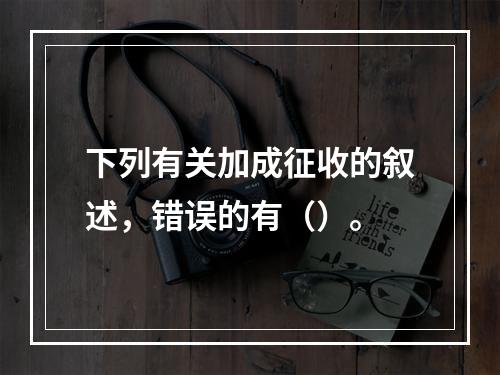 下列有关加成征收的叙述，错误的有（）。

life is better with friends